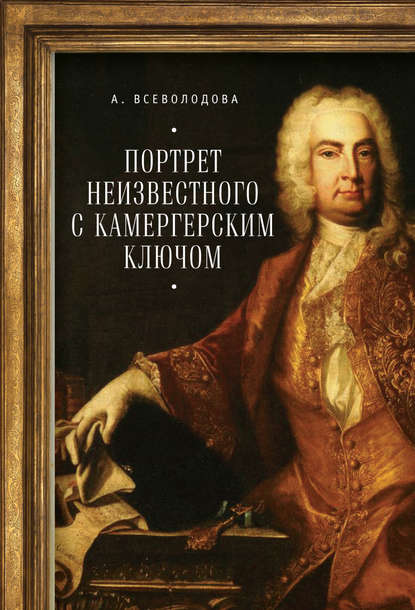 А. ВСЕВОЛОДОВА

ПОРТРЕТ НЕИЗВЕСТНОГО С КАМЕРГЕРСКИМ КЛЮЧОМ